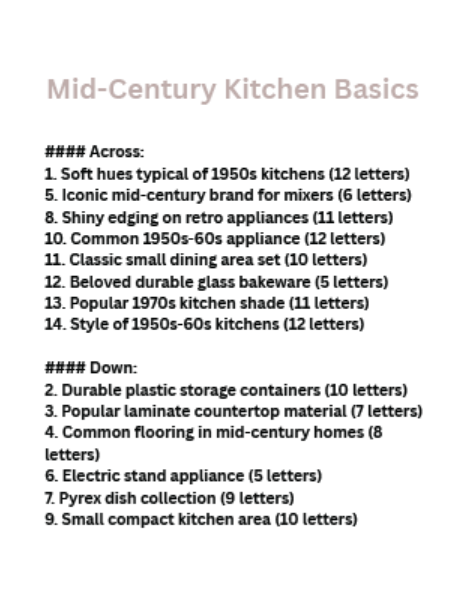 Mid-Century Kitchen Basics

#### Across:
1. Soft hues typical of 1950s kitchens (12 letters)
5. Iconic mid-century brand for mixers (6 letters)
8. Shiny edging on retro appliances (11 letters)
10. Common 1950s-60s appliance (12 letters)
11. Classic small dining area set (10 letters)
12. Beloved durable glass bakeware (5 letters)
13. Popular 1970s kitchen shade (11 letters)
14. Style of 1950s-60s kitchens (12 letters)

#### Down:
2. Durable plastic storage containers (10 letters)
3. Popular laminate countertop material (7 letters)
4. Common flooring in mid-century homes (8 letters)
6. Electric stand appliance (5 letters)
7. Pyrex dish collection (9 letters)
9. Small compact kitchen area (10 letters)